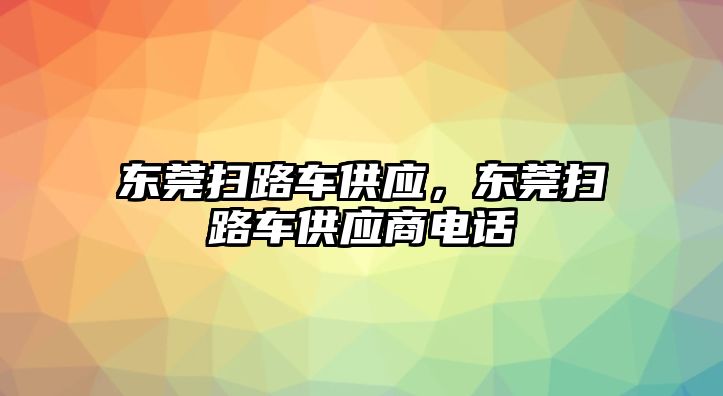 东莞扫路车供应，东莞扫路车供应商电话